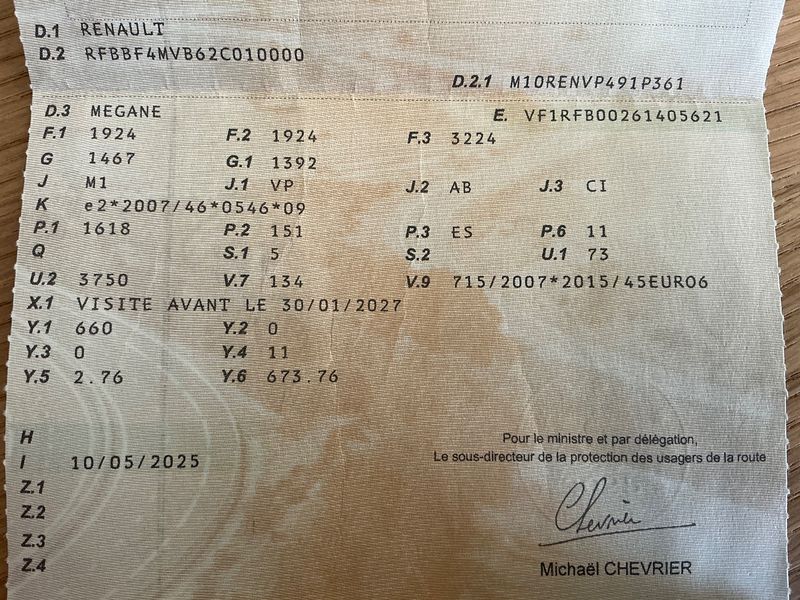 D.1 RENAULT
D.2 RFBBF4MVB62C010000

D.2.1 M10RENVP491P361

D.3 MEGANE
E. VF1RFB00261405621

F.1 1924
F.2 1924
F.3 3224

G 1467
G.1 1392

J M1
J.1 VP
J.2 AB
J.3 CI

K e2*2007/46*0546*09

P.1 1618
P.2 151
P.3 ES
P.6 11

Q
S.1 5
S.2
U.1 73

U.2 3750
V.7 134
V.9 715/2007*2015/45EURO6

X.1 VISITE AVANT LE 30/01/2027

Y.1 660
Y.2 0

Y.3 0
Y.4 11

Y.5 2.76
Y.6 673.76

H

I 10/05/2025

Z.1

Z.2

Z.3

Z.4

Pour le ministre et par délégation,
Le sous-directeur de la protection des usagers de la route

Chevrier

Michaël CHEVRIER